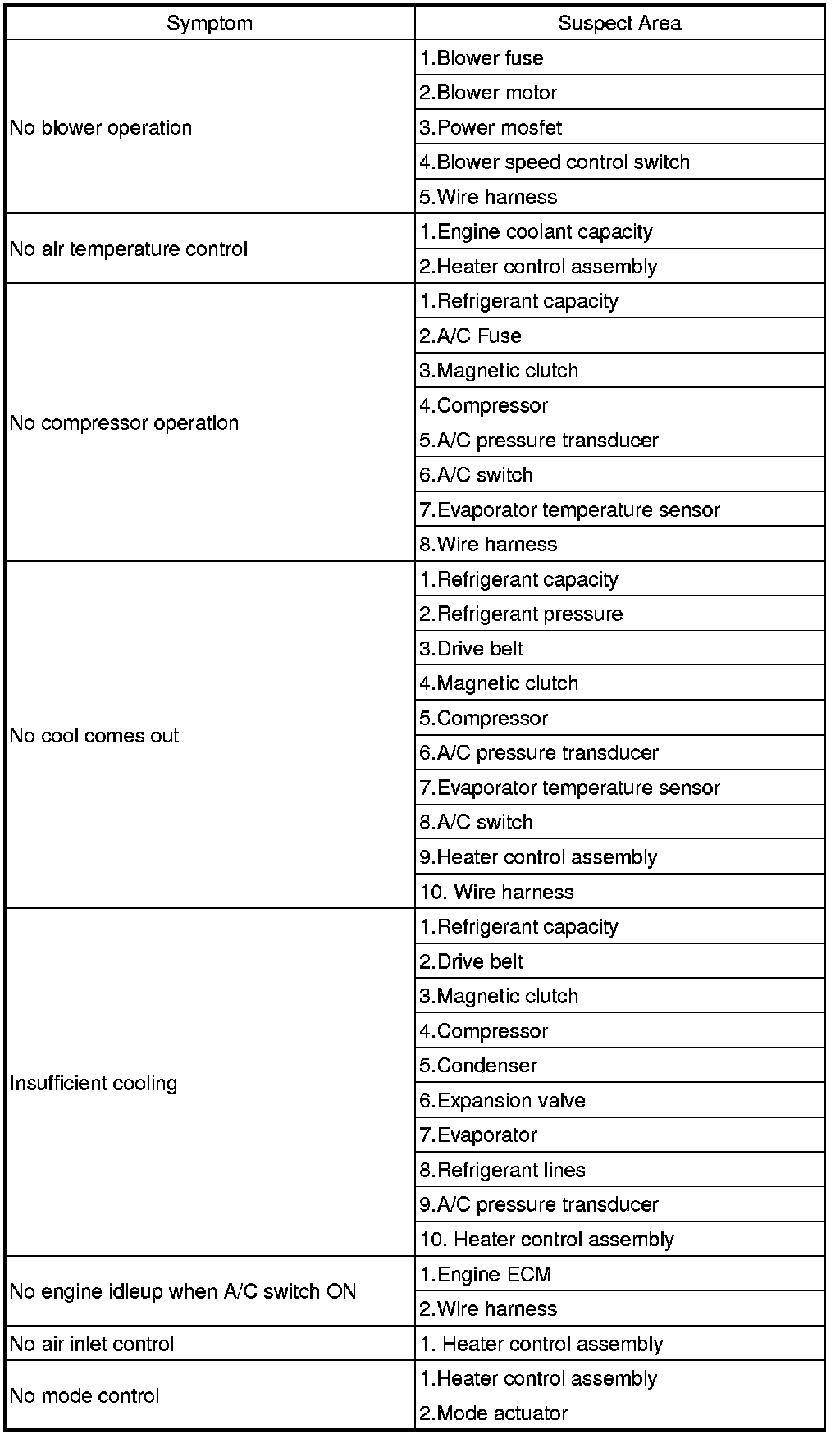 | Symptom | Suspect Area |
|---|---|
| No blower operation | 1.Blower fuse |
| | 2.Blower motor |
| | 3.Power mosfet |
| | 4.Blower speed control switch |
| | 5.Wire harness |
| No air temperature control | 1.Engine coolant capacity |
| | 2.Heater control assembly |
| No compressor operation | 1.Refrigerant capacity |
| | 2.A/C Fuse |
| | 3.Magnetic clutch |
| | 4.Compressor |
| | 5.A/C pressure transducer |
| | 6.A/C switch |
| | 7.Evaporator temperature sensor |
| | 8.Wire harness |
| No cool comes out | 1.Refrigerant capacity |
| | 2.Refrigerant pressure |
| | 3.Drive belt |
| | 4.Magnetic clutch |
| | 5.Compressor |
| | 6.A/C pressure transducer |
| | 7.Evaporator temperature sensor |
| | 8.A/C switch |
| | 9.Heater control assembly |
| | 10. Wire harness |
| Insufficient cooling | 1.Refrigerant capacity |
| | 2.Drive belt |
| | 3.Magnetic clutch |
| | 4.Compressor |
| | 5.Condenser |
| | 6.Expansion valve |
| | 7.Evaporator |
| | 8.Refrigerant lines |
| | 9.A/C pressure transducer |
| | 10. Heater control assembly |
| No engine idleup when A/C switch ON | 1.Engine ECM |
| | 2.Wire harness |
| No air inlet control | 1. Heater control assembly |
| No mode control | 1.Heater control assembly |
| | 2.Mode actuator |